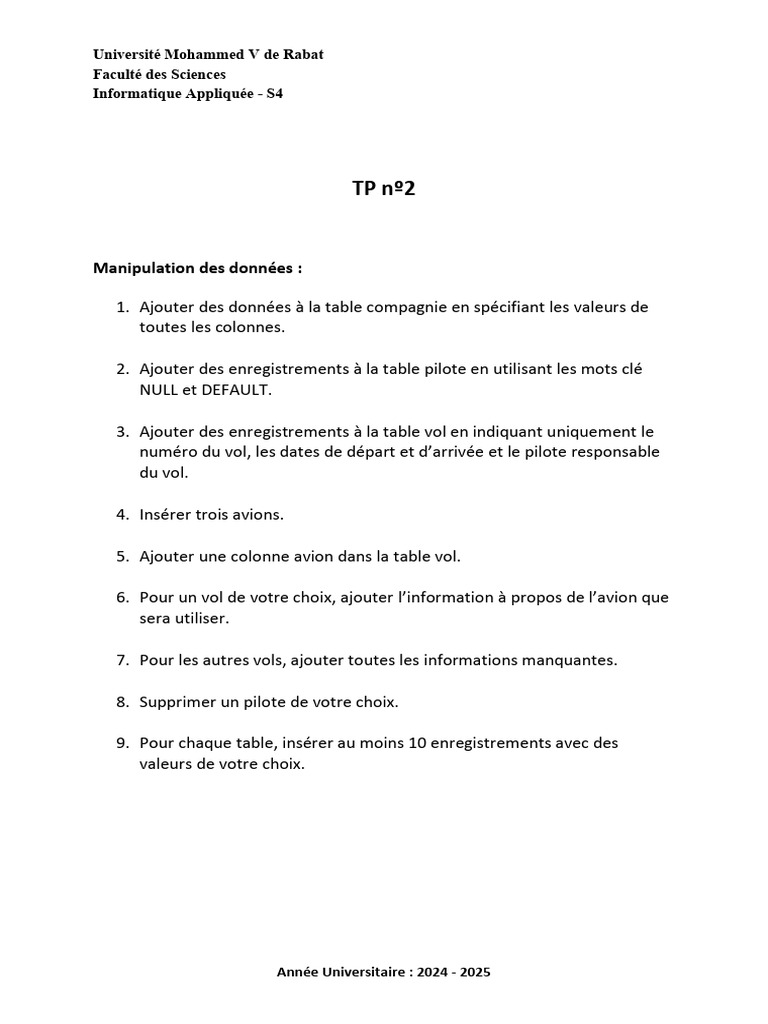 Université Mohammed V de Rabat
Faculté des Sciences
Informatique Appliquée - S4

TP nº2

Manipulation des données :

1. Ajouter des données à la table compagnie en spécifiant les valeurs de toutes les colonnes.

2. Ajouter des enregistrements à la table pilote en utilisant les mots clé NULL et DEFAULT.

3. Ajouter des enregistrements à la table vol en indiquant uniquement le numéro du vol, les dates de départ et d'arrivée et le pilote responsable du vol.

4. Insérer trois avions.

5. Ajouter une colonne avion dans la table vol.

6. Pour un vol de votre choix, ajouter l'information à propos de l'avion que sera utiliser.

7. Pour les autres vols, ajouter toutes les informations manquantes.

8. Supprimer un pilote de votre choix.

9. Pour chaque table, insérer au moins 10 enregistrements avec des valeurs de votre choix.

Année Universitaire : 2024 - 2025